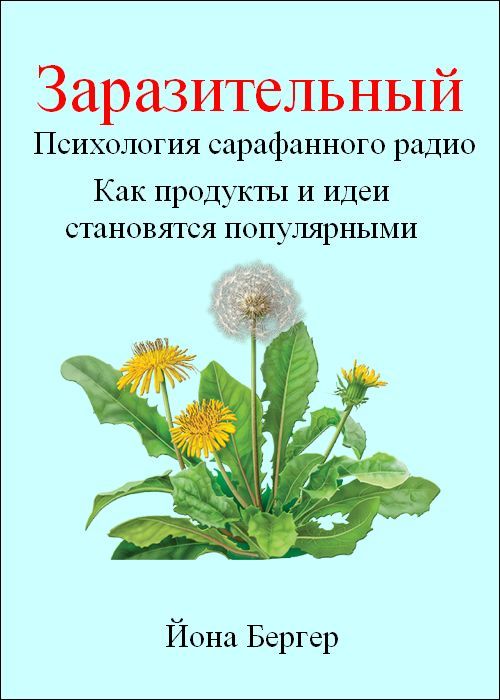 Заразительный

Психология сарафанного радио

Как продукты и идеи становятся популярными

Йона Бергер